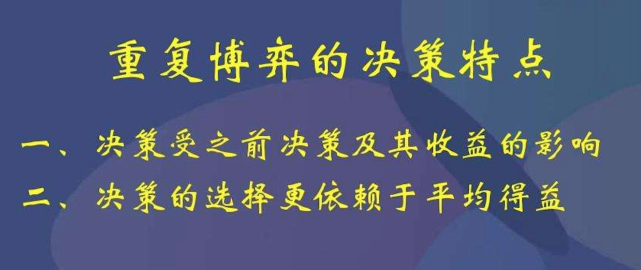 重复博弈的决策特点

一、决策受之前决策及其收益的影响

二、决策的选择更依赖于平均得益